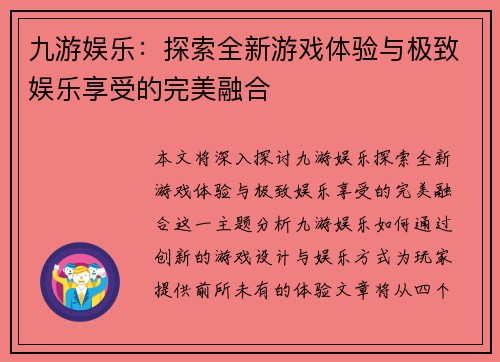 九游娱乐：探索全新游戏体验与极致娱乐享受的完美融合

本文将深入探讨九游娱乐探索全新游戏体验与极致娱乐享受的完美融合这一主题分析九游娱乐如何通过创新的游戏设计与娱乐方式为玩家提供前所未有的体验文章将从四个